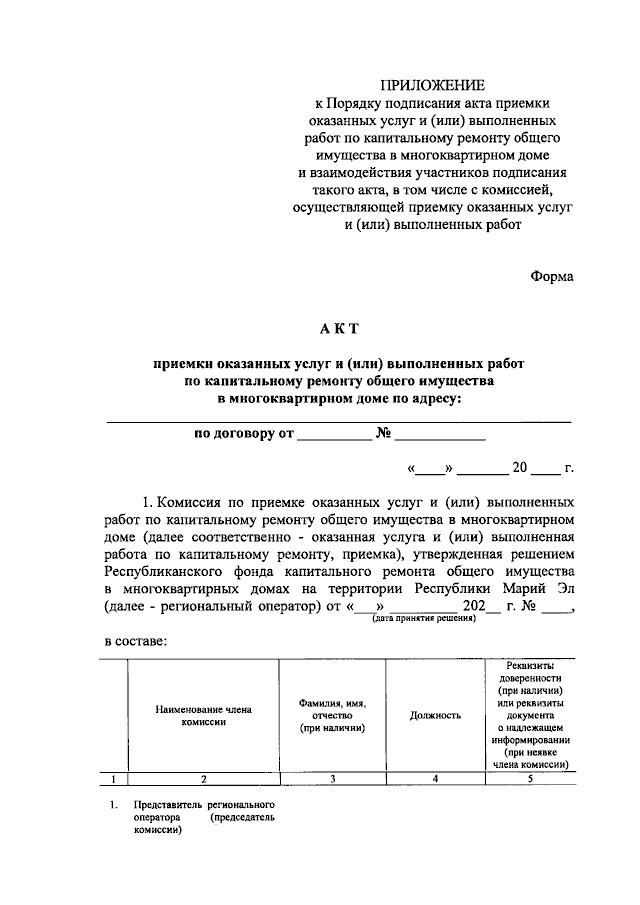 ПРИЛОЖЕНИЕ
к Порядку подписания акта приемки оказанных услуг и (или) выполненных работ по капитальному ремонту общего имущества в многоквартирном доме и взаимодействия участников подписания такого акта, в том числе с комиссией, осуществляющей приемку оказанных услуг и (или) выполненных работ

Форма

АКТ

приемки оказанных услуг и (или) выполненных работ по капитальному ремонту общего имущества в многоквартирном доме по адресу:

по договору от __________ № ____________

«____» _______ 20 ____ г.

1. Комиссия по приемке оказанных услуг и (или) выполненных работ по капитальному ремонту общего имущества в многоквартирном доме (далее соответственно - оказанная услуга и (или) выполненная работа по капитальному ремонту, приемка), утвержденная решением Республиканского фонда капитального ремонта общего имущества в многоквартирных домах на территории Республики Марий Эл (далее - региональный оператор) от «___» _________ 202__ г. № ____,
(дата принятия решения)

в составе:

| | Наименование члена комиссии | Фамилия, имя, отчество (при наличии) | Должность | Реквизиты доверенности (при наличии) или реквизиты документа о надлежащем информировании (при неявке члена комиссии) |
|---|---|---|---|---|
| 1 | 2 | 3 | 4 | 5 |
| 1. | Представитель регионального оператора (председатель комиссии) | | | |